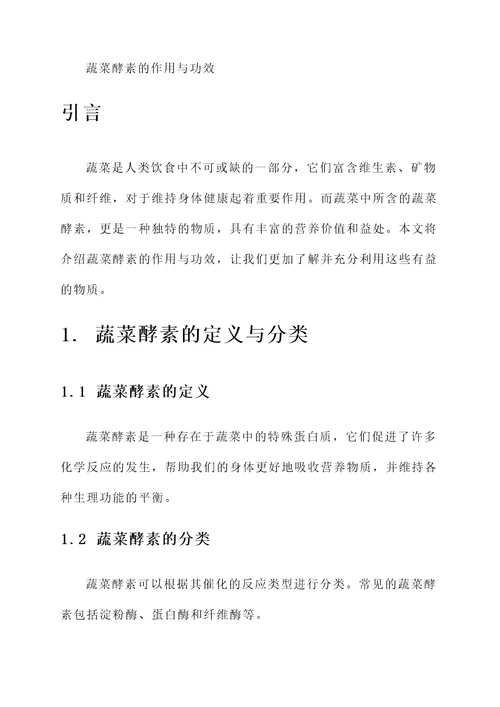 蔬菜酵素的作用与功效

引言

蔬菜是人类饮食中不可或缺的一部分，它们富含维生素、矿物质和纤维，对于维持身体健康起着重要作用。而蔬菜中所含的蔬菜酵素，更是一种独特的物质，具有丰富的营养价值和益处。本文将介绍蔬菜酵素的作用与功效，让我们更加了解并充分利用这些有益的物质。

1. 蔬菜酵素的定义与分类

1.1 蔬菜酵素的定义

蔬菜酵素是一种存在于蔬菜中的特殊蛋白质，它们促进了许多化学反应的发生，帮助我们的身体更好地吸收营养物质，并维持各种生理功能的平衡。

1.2 蔬菜酵素的分类

蔬菜酵素可以根据其催化的反应类型进行分类。常见的蔬菜酵素包括淀粉酶、蛋白酶和纤维酶等。